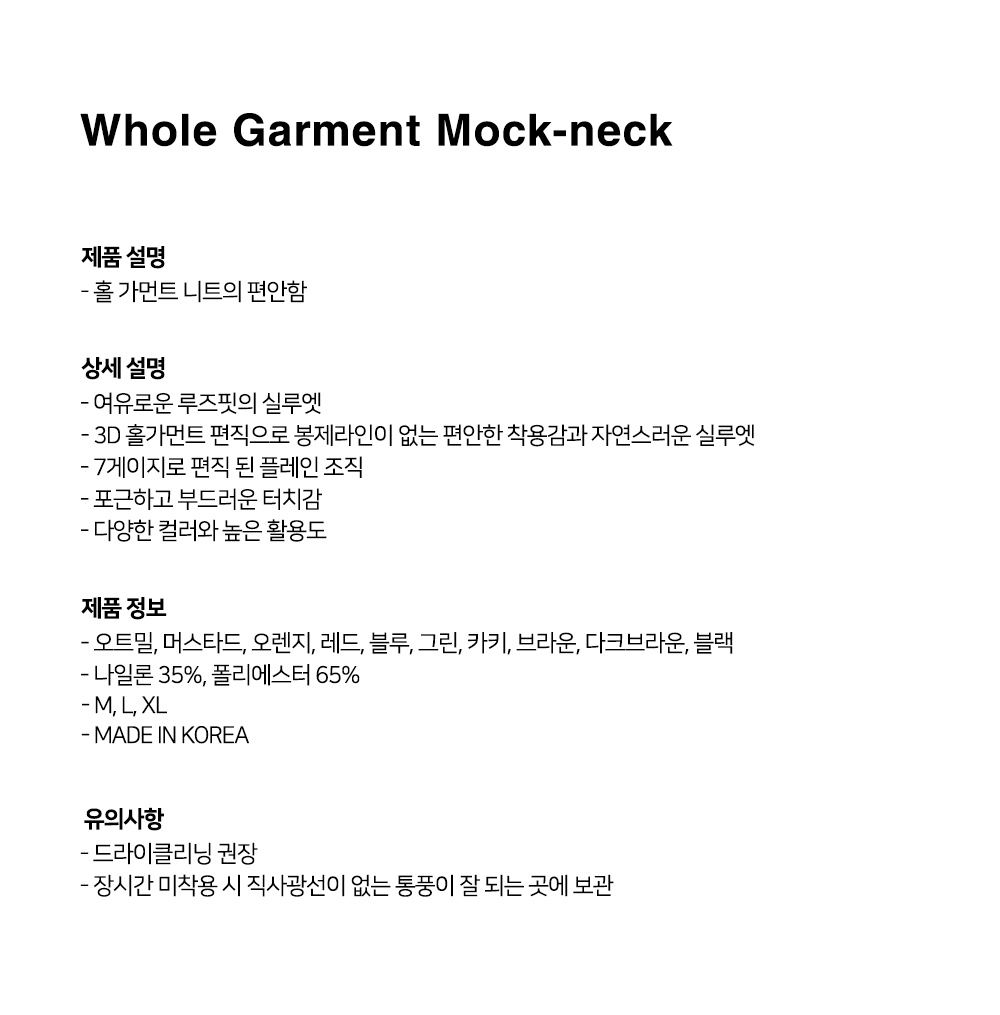 Whole Garment Mock-neck

제품 설명
- 홀 가먼트 니트의 편안함

상세 설명
- 여유로운 루즈핏의 실루엣
- 3D 홀가먼트 편직으로 봉제라인이 없는 편안한 착용감과 자연스러운 실루엣
- 7게이지로 편직 된 플레인 조직
- 포근하고 부드러운 터치감
- 다양한 컬러와 높은 활용도

제품 정보
- 오트밀, 머스타드, 오렌지, 레드, 블루, 그린, 카키, 브라운, 다크브라운, 블랙
- 나일론 35%, 폴리에스터 65%
- M, L, XL
- MADE IN KOREA

유의사항
- 드라이클리닝 권장
- 장시간 미착용 시 직사광선이 없는 통풍이 잘 되는 곳에 보관